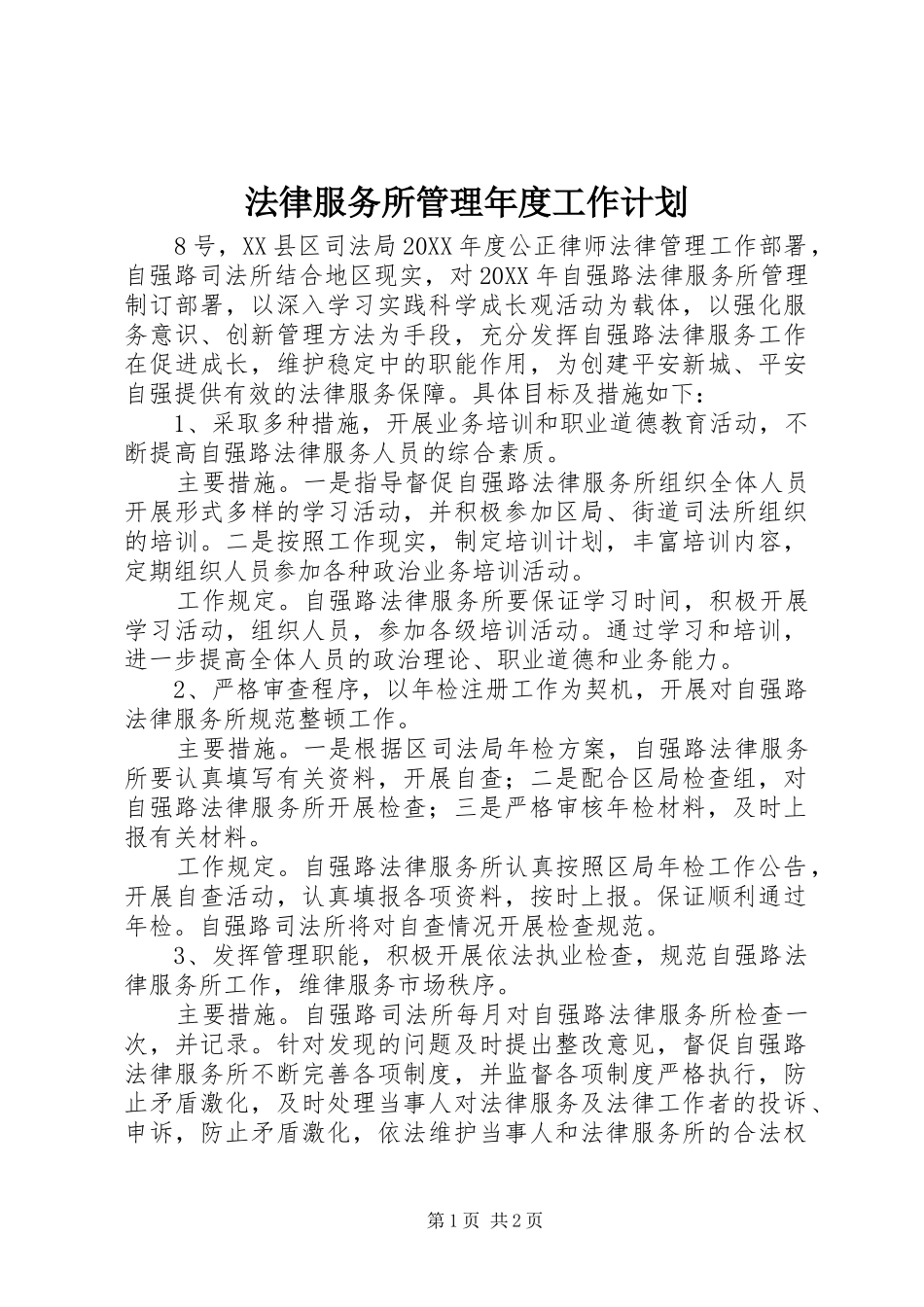 法律服务所管理年度工作计划

8号，XX县区司法局20XX年度公正律师法律管理工作部署，自强路司法所结合地区现实，对20XX年自强路法律服务所管理制订部署，以深入学习实践科学成长观活动为载体，以强化服务意识、创新管理方法为手段，充分发挥自强路法律服务工作在促进成长，维护稳定中的职能作用，为创建平安新城、平安自强提供有效的法律服务保障。具体目标及措施如下：

1、采取多种措施，开展业务培训和职业道德教育活动，不断提高自强路法律服务人员的综合素质。

主要措施。一是指导督促自强路法律服务所组织全体人员开展形式多样的学习活动，并积极参加区局、街道司法所组织的培训。二是按照工作现实，制定培训计划，丰富培训内容，定期组织人员参加各种政治业务培训活动。

工作规定。自强路法律服务所要保证学习时间，积极开展学习活动，组织人员，参加各级培训活动。通过学习和培训，进一步提高全体人员的政治理论、职业道德和业务能力。

2、严格审查程序，以年检注册工作为契机，开展对自强路法律服务所规范整顿工作。

主要措施。一是根据区司法局年检方案，自强路法律服务所要认真填写有关资料，开展自查；二是配合区局检查组，对自强路法律服务所开展检查；三是严格审核年检材料，及时上报有关材料。

工作规定。自强路法律服务所认真按照区局年检工作公告，开展自查活动，认真填报各项资料，按时上报。保证顺利通过年检。自强路司法所将对自查情况开展检查规范。

3、发挥管理职能，积极开展依法执业检查，规范自强路法律服务所工作，维律服务市场秩序。

主要措施。自强路司法所每月对自强路法律服务所检查一次，并记录。针对发现的问题及时提出整改意见，督促自强路法律服务所不断完善各项制度，并监督各项制度严格执行，防止矛盾激化，及时处理当事人对法律服务及法律工作者的投诉、申诉，防止矛盾激化，依法维护当事人和法律服务所的合法权

第1页 共2页